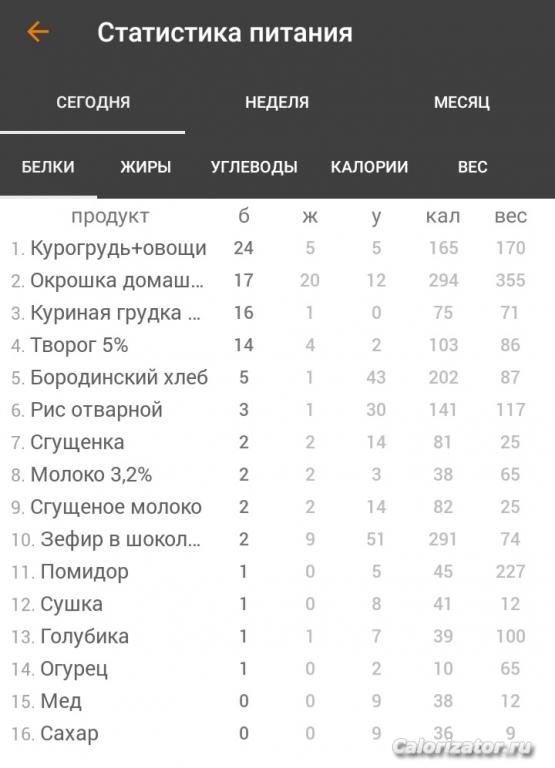 Статистика питания

СЕГОДНЯ НЕДЕЛЯ МЕСЯЦ

БЕЛКИ ЖИРЫ УГЛЕВОДЫ КАЛОРИИ ВЕС

| продукт | б | ж | у | кал | вес |
|---|---|---|---|---|---|
| 1. Курогрудь+овощи | 24 | 5 | 5 | 165 | 170 |
| 2. Окрошка домаш... | 17 | 20 | 12 | 294 | 355 |
| 3. Куриная грудка ... | 16 | 1 | 0 | 75 | 71 |
| 4. Творог 5% | 14 | 4 | 2 | 103 | 86 |
| 5. Бородинский хлеб | 5 | 1 | 43 | 202 | 87 |
| 6. Рис отварной | 3 | 1 | 30 | 141 | 117 |
| 7. Сгущенка | 2 | 2 | 14 | 81 | 25 |
| 8. Молоко 3,2% | 2 | 2 | 3 | 38 | 65 |
| 9. Сгущеное молоко | 2 | 2 | 14 | 82 | 25 |
| 10. Зефир в шокол... | 2 | 9 | 51 | 291 | 74 |
| 11. Помидор | 1 | 0 | 5 | 45 | 227 |
| 12. Сушка | 1 | 0 | 8 | 41 | 12 |
| 13. Голубика | 1 | 1 | 7 | 39 | 100 |
| 14. Огурец | 1 | 0 | 2 | 10 | 65 |
| 15. Мед | 0 | 0 | 9 | 38 | 12 |
| 16. Сахар | 0 | 0 | 9 | 36 | 9 |

Calorizator.ru